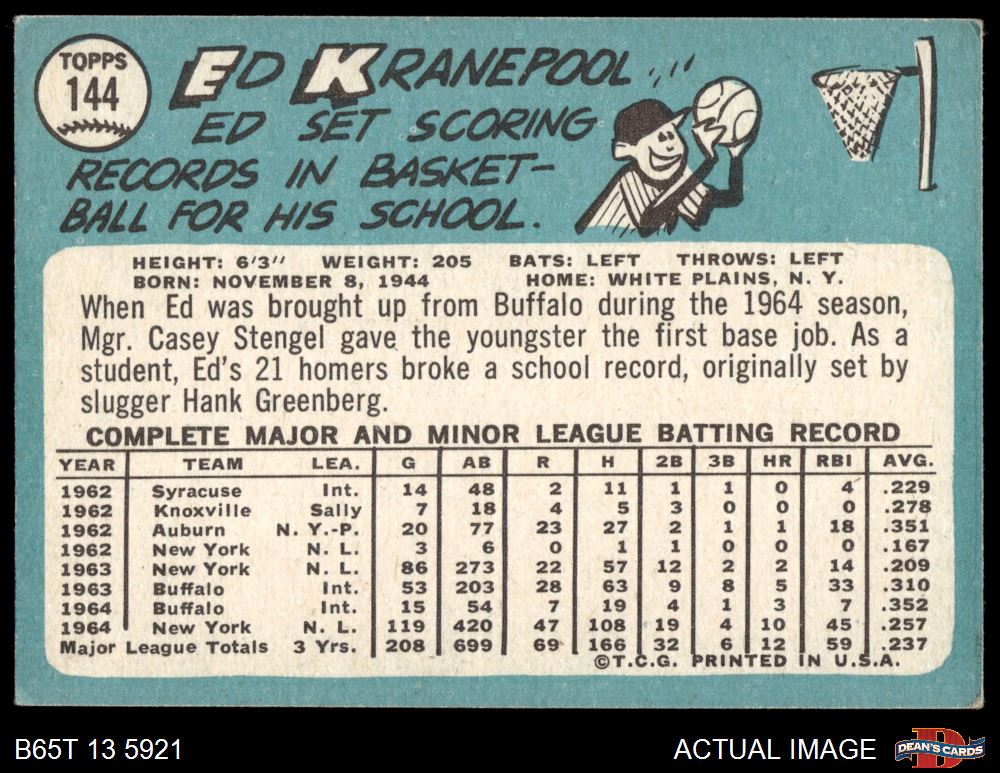 TOPPS
144

ED KRANEPOOL

ED SET SCORING RECORDS IN BASKETBALL FOR HIS SCHOOL.

HEIGHT: 6'3" WEIGHT: 205 BATS: LEFT THROWS: LEFT
BORN: NOVEMBER 8, 1944 HOME: WHITE PLAINS, N. Y.

When Ed was brought up from Buffalo during the 1964 season, Mgr. Casey Stengel gave the youngster the first base job. As a student, Ed's 21 homers broke a school record, originally set by slugger Hank Greenberg.

COMPLETE MAJOR AND MINOR LEAGUE BATTING RECORD

| YEAR | TEAM | LEA. | G | AB | R | H | 2B | 3B | HR | RBI | AVG. |
|---|---|---|---|---|---|---|---|---|---|---|---|
| 1962 | Syracuse | Int. | 14 | 48 | 2 | 11 | 1 | 1 | 0 | 4 | .229 |
| 1962 | Knoxville | Sally | 7 | 18 | 4 | 5 | 3 | 0 | 0 | 0 | .278 |
| 1962 | Auburn | N. Y.-P. | 20 | 77 | 23 | 27 | 2 | 1 | 1 | 18 | .351 |
| 1962 | New York | N. L. | 3 | 6 | 0 | 1 | 1 | 0 | 0 | 0 | .167 |
| 1963 | New York | N. L. | 86 | 273 | 22 | 57 | 12 | 2 | 2 | 14 | .209 |
| 1963 | Buffalo | Int. | 53 | 203 | 28 | 63 | 9 | 8 | 5 | 33 | .310 |
| 1964 | Buffalo | Int. | 15 | 54 | 7 | 19 | 4 | 1 | 3 | 7 | .352 |
| 1964 | New York | N. L. | 119 | 420 | 47 | 108 | 19 | 4 | 10 | 45 | .257 |
| Major League Totals | | 3 Yrs. | 208 | 699 | 69 | 166 | 32 | 6 | 12 | 59 | .237 |

©T.C.G. PRINTED IN U.S.A.

B65T 13 5921

ACTUAL IMAGE

DEAN'S CARDS